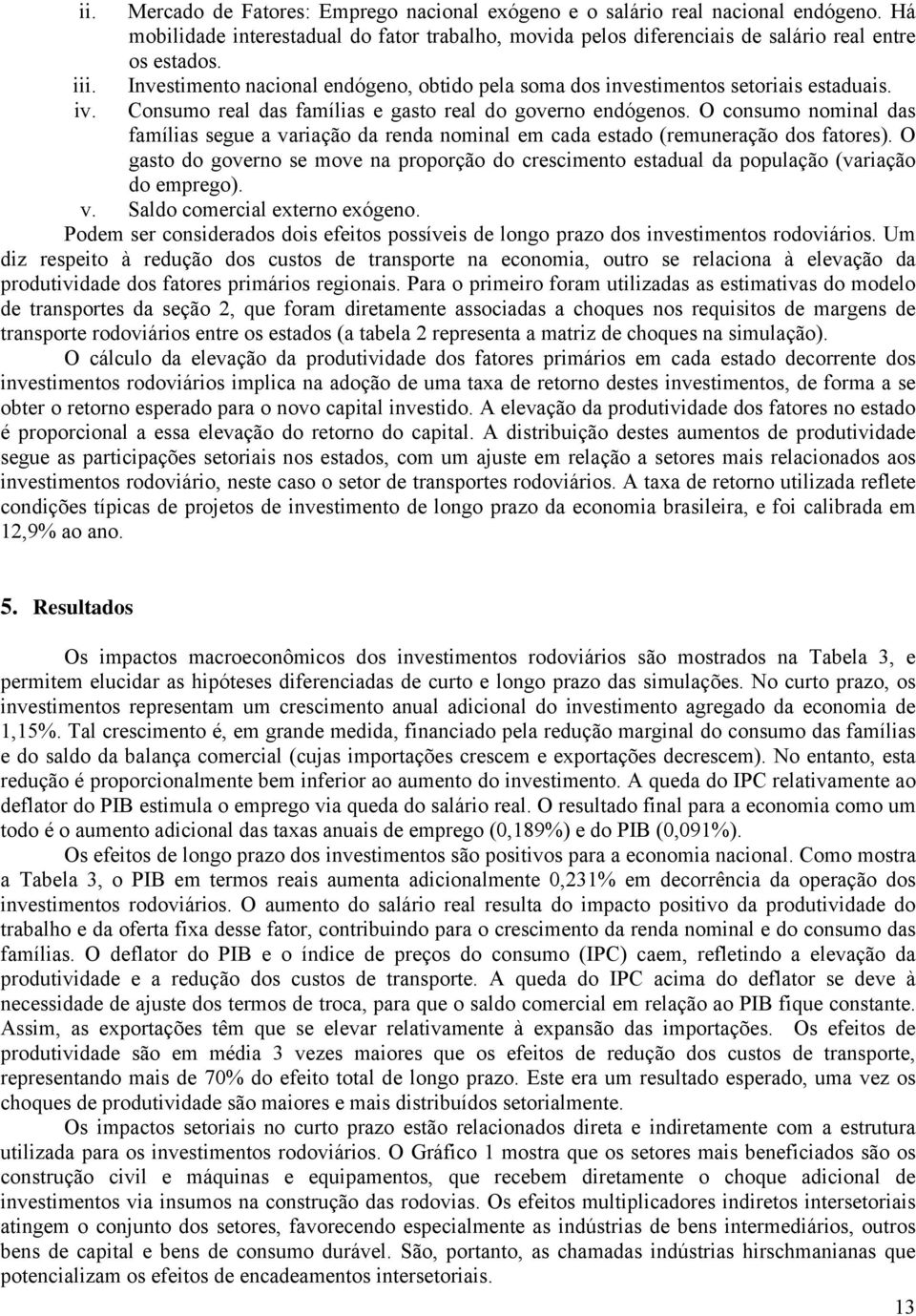 ii. Mercado de Fatores: Emprego nacional exógeno e o salário real nacional endógeno. Há mobilidade interestadual do fator trabalho, movida pelos diferenciais de salário real entre os estados.
iii. Investimento nacional endógeno, obtido pela soma dos investimentos setoriais estaduais.
iv. Consumo real das famílias e gasto real do governo endógenos. O consumo nominal das famílias segue a variação da renda nominal em cada estado (remuneração dos fatores). O gasto do governo se move na proporção do crescimento estadual da população (variação do emprego).
v. Saldo comercial externo exógeno.
Podem ser considerados dois efeitos possíveis de longo prazo dos investimentos rodoviários. Um diz respeito à redução dos custos de transporte na economia, outro se relaciona à elevação da produtividade dos fatores primários regionais. Para o primeiro foram utilizadas as estimativas do modelo de transportes da seção 2, que foram diretamente associadas a choques nos requisitos de margens de transporte rodoviários entre os estados (a tabela 2 representa a matriz de choques na simulação).

O cálculo da elevação da produtividade dos fatores primários em cada estado decorrente dos investimentos rodoviários implica na adoção de uma taxa de retorno destes investimentos, de forma a se obter o retorno esperado para o novo capital investido. A elevação da produtividade dos fatores no estado é proporcional a essa elevação do retorno do capital. A distribuição destes aumentos de produtividade segue as participações setoriais nos estados, com um ajuste em relação a setores mais relacionados aos investimentos rodoviário, neste caso o setor de transportes rodoviários. A taxa de retorno utilizada reflete condições típicas de projetos de investimento de longo prazo da economia brasileira, e foi calibrada em 12,9% ao ano.

5. Resultados

Os impactos macroeconômicos dos investimentos rodoviários são mostrados na Tabela 3, e permitem elucidar as hipóteses diferenciadas de curto e longo prazo das simulações. No curto prazo, os investimentos representam um crescimento anual adicional do investimento agregado da economia de 1,15%. Tal crescimento é, em grande medida, financiado pela redução marginal do consumo das famílias e do saldo da balança comercial (cujas importações crescem e exportações decrescem). No entanto, esta redução é proporcionalmente bem inferior ao aumento do investimento. A queda do IPC relativamente ao deflator do PIB estimula o emprego via queda do salário real. O resultado final para a economia como um todo é o aumento adicional das taxas anuais de emprego (0,189%) e do PIB (0,091%).

Os efeitos de longo prazo dos investimentos são positivos para a economia nacional. Como mostra a Tabela 3, o PIB em termos reais aumenta adicionalmente 0,231% em decorrência da operação dos investimentos rodoviários. O aumento do salário real resulta do impacto positivo da produtividade do trabalho e da oferta fixa desse fator, contribuindo para o crescimento da renda nominal e do consumo das famílias. O deflator do PIB e o índice de preços do consumo (IPC) caem, refletindo a elevação da produtividade e a redução dos custos de transporte. A queda do IPC acima do deflator se deve à necessidade de ajuste dos termos de troca, para que o saldo comercial em relação ao PIB fique constante. Assim, as exportações têm que se elevar relativamente à expansão das importações. Os efeitos de produtividade são em média 3 vezes maiores que os efeitos de redução dos custos de transporte, representando mais de 70% do efeito total de longo prazo. Este era um resultado esperado, uma vez os choques de produtividade são maiores e mais distribuídos setorialmente.

Os impactos setoriais no curto prazo estão relacionados direta e indiretamente com a estrutura utilizada para os investimentos rodoviários. O Gráfico 1 mostra que os setores mais beneficiados são os construção civil e máquinas e equipamentos, que recebem diretamente o choque adicional de investimentos via insumos na construção das rodovias. Os efeitos multiplicadores indiretos intersetoriais atingem o conjunto dos setores, favorecendo especialmente as indústrias de bens intermediários, outros bens de capital e bens de consumo durável. São, portanto, as chamadas indústrias hirschmanianas que potencializam os efeitos de encadeamentos intersetoriais.

13